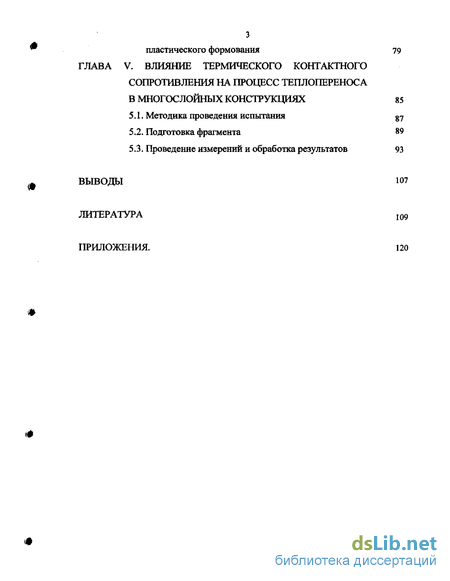 3

пластического формования 79

ГЛАВА V. ВЛИЯНИЕ ТЕРМИЧЕСКОГО КОНТАКТНОГО СОПРОТИВЛЕНИЯ НА ПРОЦЕСС ТЕПЛОПЕРЕНОСА В МНОГОСЛОЙНЫХ КОНСТРУКЦИЯХ 85

5.1. Методика проведения испытания 87

5.2. Подготовка фрагмента 89

5.3. Проведение измерений и обработка результатов 93

ВЫВОДЫ 107

ЛИТЕРАТУРА 109

ПРИЛОЖЕНИЯ. 120

dsLib.net
библиотека диссертаций